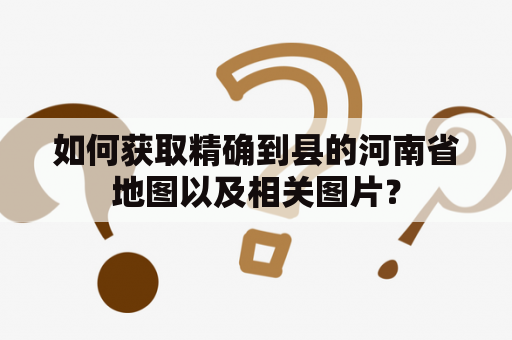 如何获取精确到县的河南省地图以及相关图片？